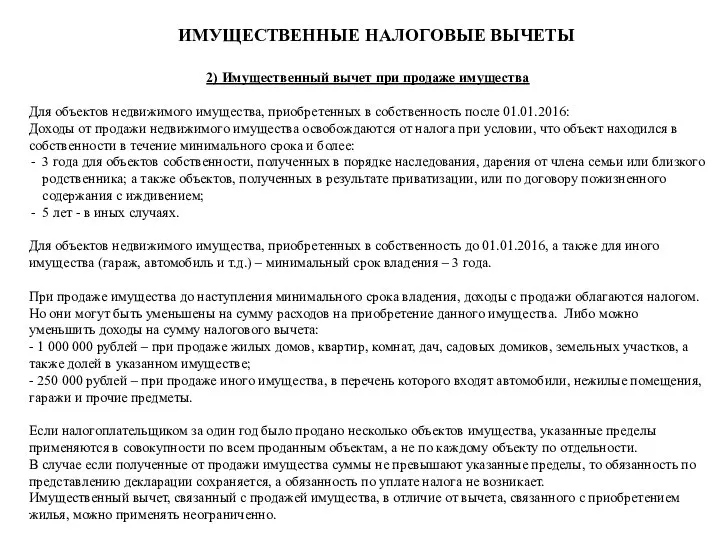 ИМУЩЕСТВЕННЫЕ НАЛОГОВЫЕ ВЫЧЕТЫ

2) Имущественный вычет при продаже имущества

Для объектов недвижимого имущества, приобретенных в собственность после 01.01.2016:
Доходы от продажи недвижимого имущества освобождаются от налога при условии, что объект находился в собственности в течение минимального срока и более:
- 3 года для объектов собственности, полученных в порядке наследования, дарения от члена семьи или близкого родственника; а также объектов, полученных в результате приватизации, или по договору пожизненного содержания с иждивением;
- 5 лет - в иных случаях.

Для объектов недвижимого имущества, приобретенных в собственность до 01.01.2016, а также для иного имущества (гараж, автомобиль и т.д.) – минимальный срок владения – 3 года.

При продаже имущества до наступления минимального срока владения, доходы с продажи облагаются налогом. Но они могут быть уменьшены на сумму расходов на приобретение данного имущества. Либо можно уменьшить доходы на сумму налогового вычета:
- 1 000 000 рублей – при продаже жилых домов, квартир, комнат, дач, садовых домиков, земельных участков, а также долей в указанном имуществе;
- 250 000 рублей – при продаже иного имущества, в перечень которого входят автомобили, нежилые помещения, гаражи и прочие предметы.

Если налогоплательщиком за один год было продано несколько объектов имущества, указанные пределы применяются в совокупности по всем проданным объектам, а не по каждому объекту по отдельности.
В случае если полученные от продажи имущества суммы не превышают указанные пределы, то обязанность по представлению декларации сохраняется, а обязанность по уплате налога не возникает.
Имущественный вычет, связанный с продажей имущества, в отличие от вычета, связанного с приобретением жилья, можно применять неограниченно.